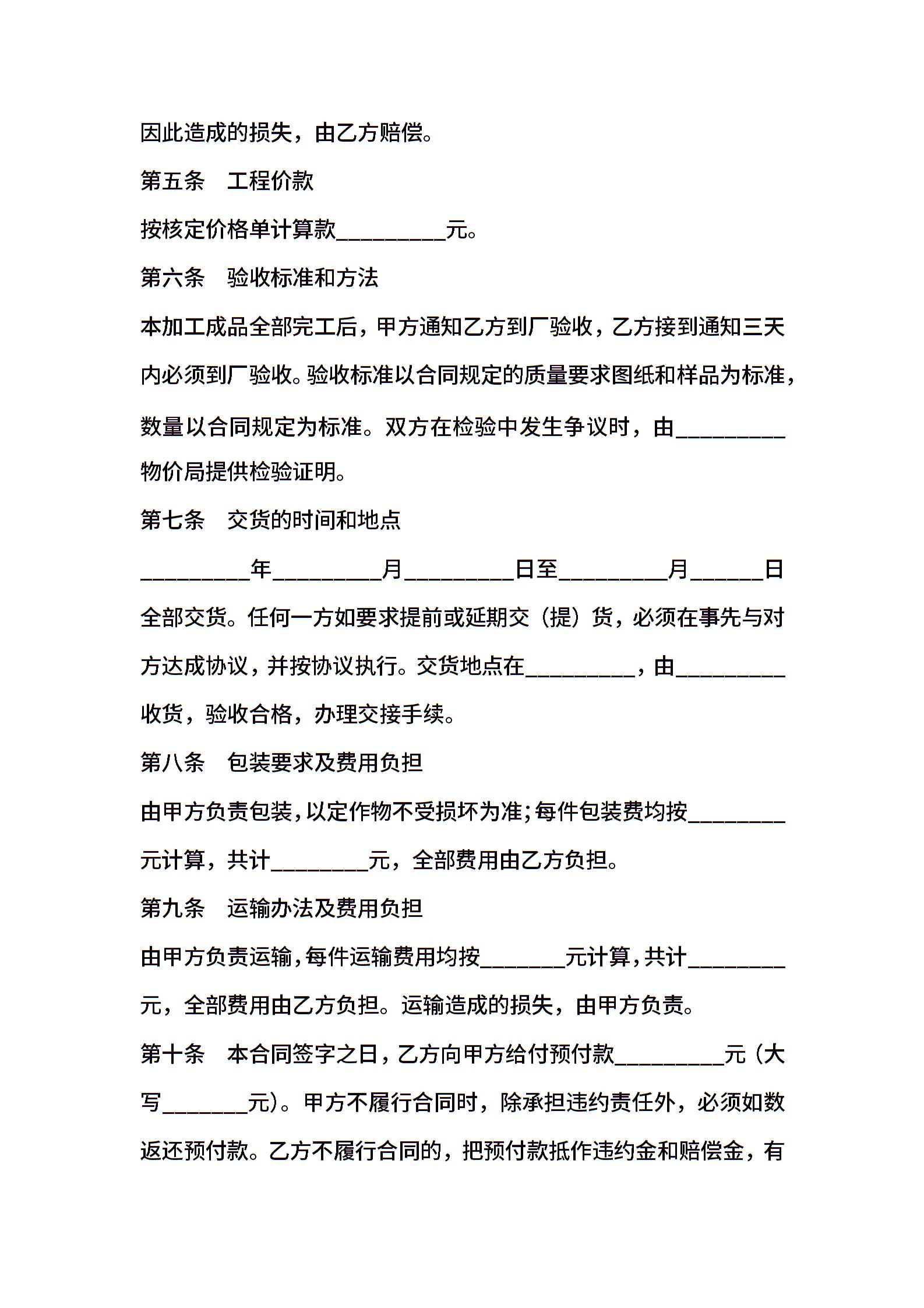 因此造成的损失，由乙方赔偿。

第五条　工程价款

按核定价格单计算款_________元。

第六条　验收标准和方法

本加工成品全部完工后，甲方通知乙方到厂验收，乙方接到通知三天内必须到厂验收。验收标准以合同规定的质量要求图纸和样品为标准，数量以合同规定为标准。双方在检验中发生争议时，由_________物价局提供检验证明。

第七条　交货的时间和地点

_________年_________月_________日至_________月______日全部交货。任何一方如要求提前或延期交（提）货，必须在事先与对方达成协议，并按协议执行。交货地点在_________，由_________收货，验收合格，办理交接手续。

第八条　包装要求及费用负担

由甲方负责包装，以定作物不受损坏为准；每件包装费均按________元计算，共计________元，全部费用由乙方负担。

第九条　运输办法及费用负担

由甲方负责运输，每件运输费用均按_______元计算，共计________元，全部费用由乙方负担。运输造成的损失，由甲方负责。

第十条　本合同签字之日，乙方向甲方给付预付款_________元（大写_______元）。甲方不履行合同时，除承担违约责任外，必须如数返还预付款。乙方不履行合同的，把预付款抵作违约金和赔偿金，有